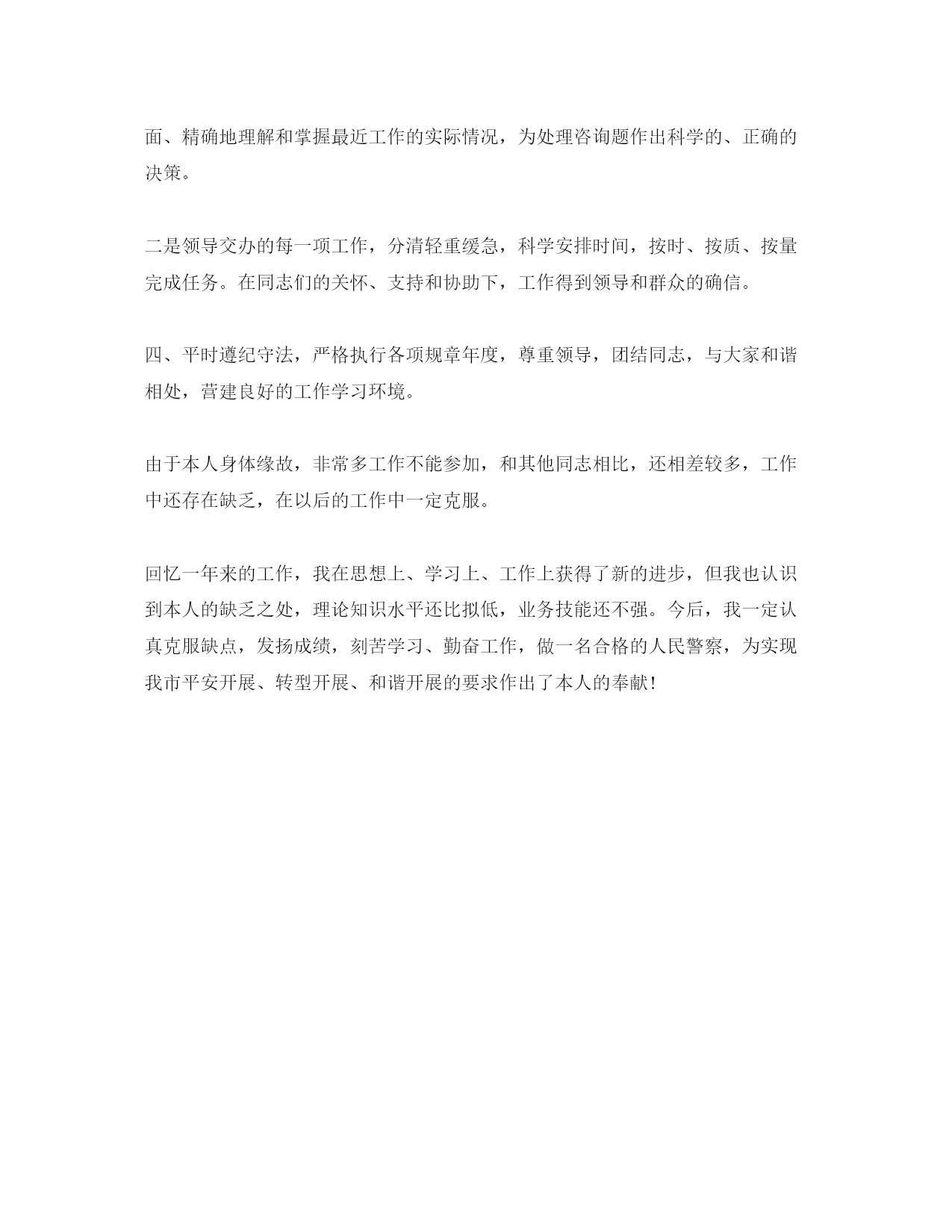 面、精确地理解和掌握最近工作的实际情况，为处理咨询题作出科学的、正确的决策。

二是领导交办的每一项工作，分清轻重缓急，科学安排时间，按时、按质、按量完成任务。在同志们的关怀、支持和协助下，工作得到领导和群众的确信。

四、平时遵纪守法，严格执行各项规章年度，尊重领导，团结同志，与大家和谐相处，营建良好的工作学习环境。

由于本人身体缘故，非常多工作不能参加，和其他同志相比，还相差较多，工作中还存在缺乏，在以后的工作中一定克服。

回忆一年来的工作，我在思想上、学习上、工作上获得了新的进步，但我也认识到本人的缺乏之处，理论知识水平还比拟低，业务技能还不强。今后，我一定认真克服缺点，发扬成绩，刻苦学习、勤奋工作，做一名合格的人民警察，为实现我市平安开展、转型开展、和谐开展的要求作出了本人的奉献!